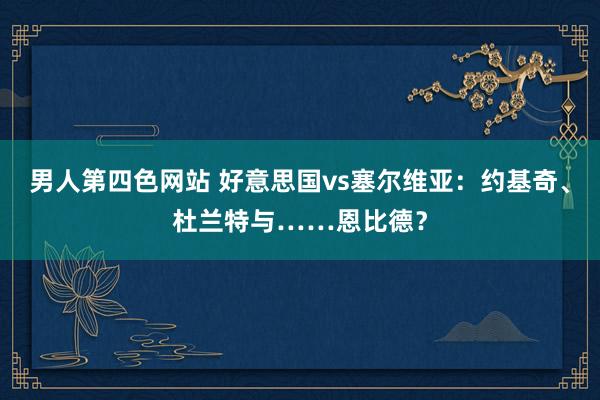 男人第四色网站 好意思国vs塞尔维亚：约基奇、杜兰特与……恩比德？